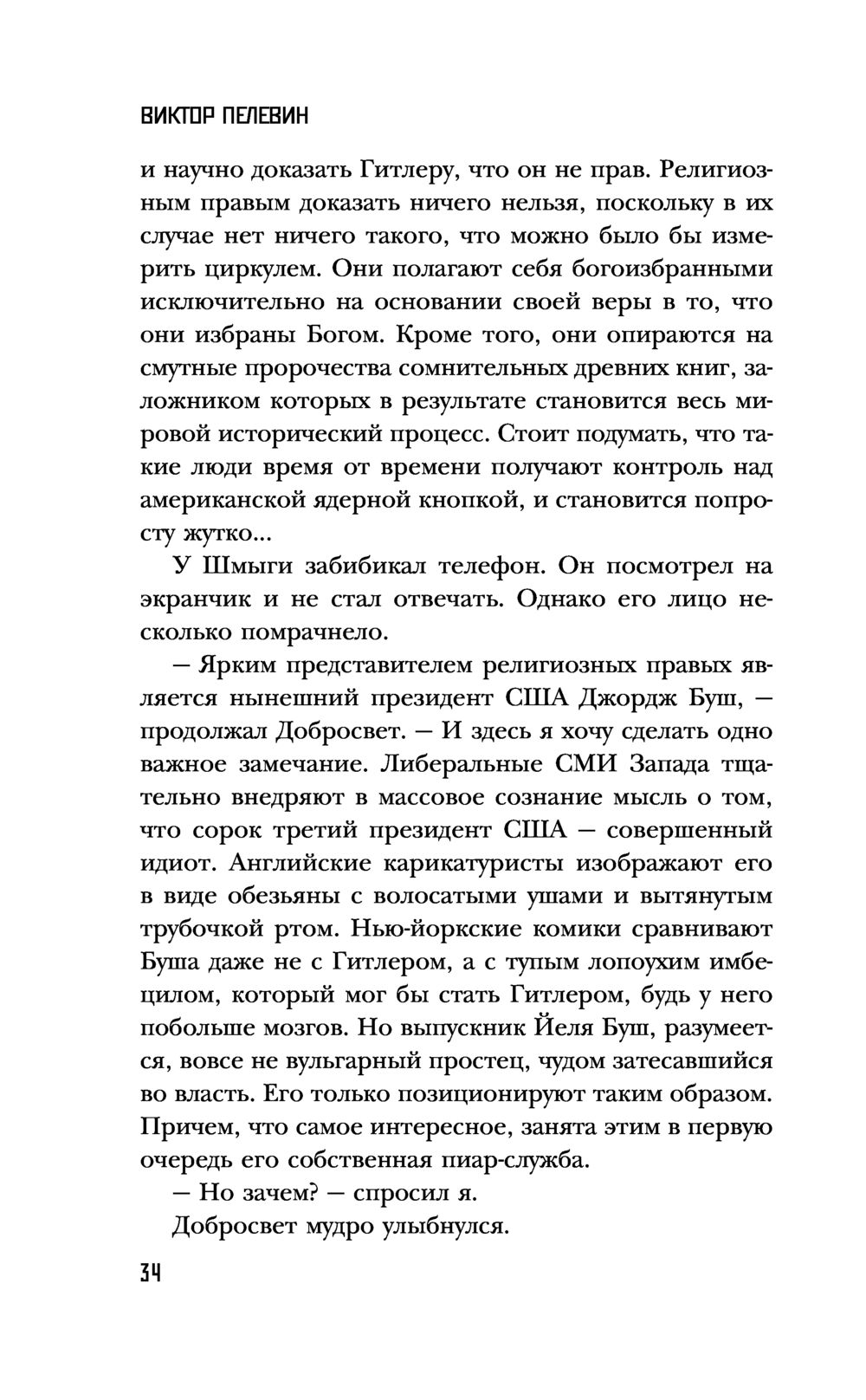 ВИКТОР ПЕЛЕВИН

и научно доказать Гитлеру, что он не прав. Религиозным правым доказать ничего нельзя, поскольку в их случае нет ничего такого, что можно было бы измерить циркулем. Они полагают себя богоизбранными исключительно на основании своей веры в то, что они избраны Богом. Кроме того, они опираются на смутные пророчества сомнительных древних книг, заложником которых в результате становится весь мировой исторический процесс. Стоит подумать, что такие люди время от времени получают контроль над американской ядерной кнопкой, и становится попросту жутко...

У Шмыги забибикал телефон. Он посмотрел на экранчик и не стал отвечать. Однако его лицо несколько помрачнело.

— Ярким представителем религиозных правых является нынешний президент США Джордж Буш, — продолжал Добросвет. — И здесь я хочу сделать одно важное замечание. Либеральные СМИ Запада тщательно внедряют в массовое сознание мысль о том, что сорок третий президент США — совершенный идиот. Английские карикатуристы изображают его в виде обезьяны с волосатыми ушами и вытянутым трубочкой ртом. Нью-йоркские комики сравнивают Буша даже не с Гитлером, а с тупым лопоухим имбецилом, который мог бы стать Гитлером, будь у него побольше мозгов. Но выпускник Йеля Буш, разумеется, вовсе не вульгарный простец, чудом затесавшийся во власть. Его только позиционируют таким образом. Причем, что самое интересное, занята этим в первую очередь его собственная пиар-служба.

— Но зачем? — спросил я.

Добросвет мудро улыбнулся.

34